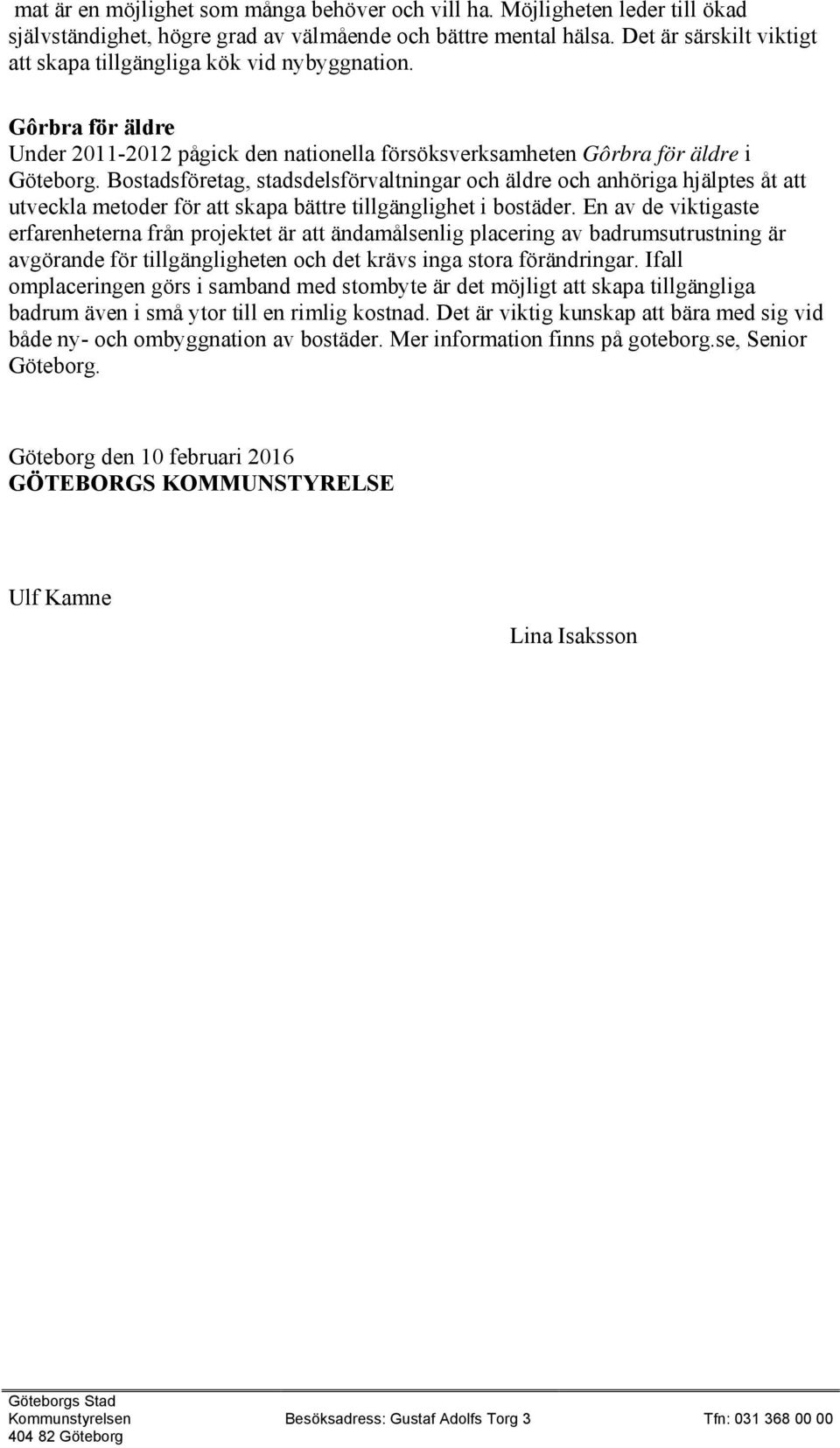 mat är en möjlighet som många behöver och vill ha. Möjligheten leder till ökad självständighet, högre grad av välmående och bättre mental hälsa. Det är särskilt viktigt att skapa tillgängliga kök vid nybyggnation.

Gôrbra för äldre
Under 2011-2012 pågick den nationella försöksverksamheten Gôrbra för äldre i Göteborg. Bostadsföretag, stadsdelsförvaltningar och äldre och anhöriga hjälptes åt att utveckla metoder för att skapa bättre tillgänglighet i bostäder. En av de viktigaste erfarenheterna från projektet är att ändamålsenlig placering av badrumsutrustning är avgörande för tillgängligheten och det krävs inga stora förändringar. Ifall omplaceringen görs i samband med stombyte är det möjligt att skapa tillgängliga badrum även i små ytor till en rimlig kostnad. Det är viktig kunskap att bära med sig vid både ny- och ombyggnation av bostäder. Mer information finns på goteborg.se, Senior Göteborg.

Göteborg den 10 februari 2016
GÖTEBORGS KOMMUNSTYRELSE

Ulf Kamne

Lina Isaksson

Göteborgs Stad
Kommunstyrelsen
404 82 Göteborg

Besöksadress: Gustaf Adolfs Torg 3

Tfn: 031 368 00 00